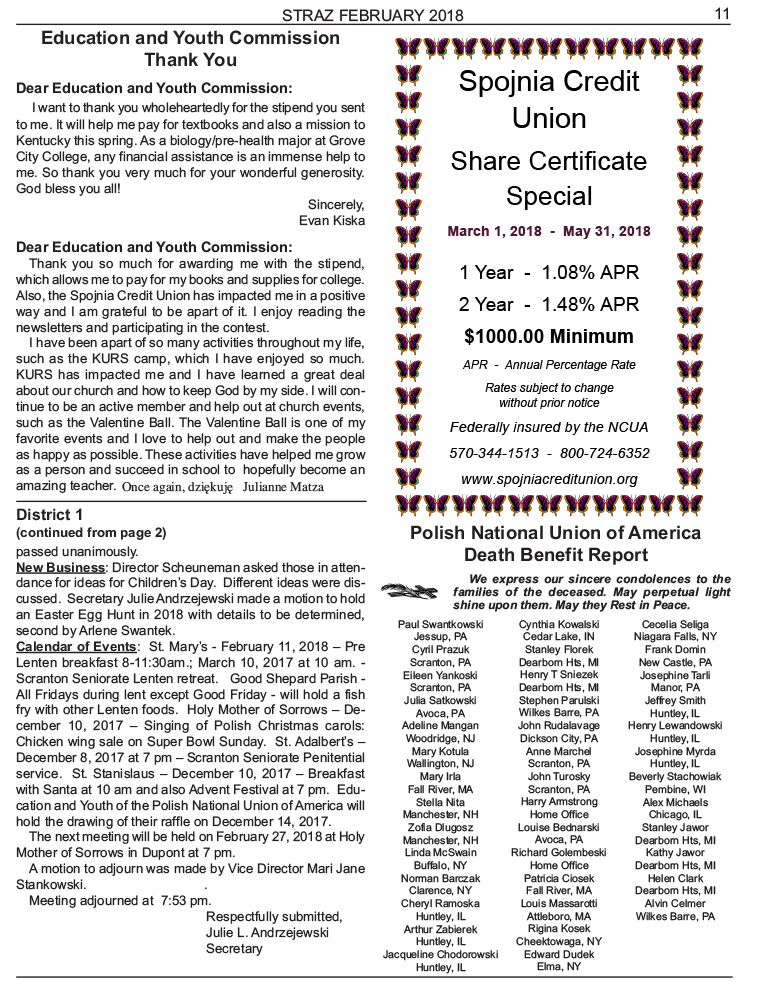 STRAZ FEBRUARY 2018

11

Education and Youth Commission Thank You

Dear Education and Youth Commission:

I want to thank you wholeheartedly for the stipend you sent to me. It will help me pay for textbooks and also a mission to Kentucky this spring. As a biology/pre-health major at Grove City College, any financial assistance is an immense help to me. So thank you very much for your wonderful generosity. God bless you all!

Sincerely,
Evan Kiska

Dear Education and Youth Commission:

Thank you so much for awarding me with the stipend, which allows me to pay for my books and supplies for college. Also, the Spojnia Credit Union has impacted me in a positive way and I am grateful to be apart of it. I enjoy reading the newsletters and participating in the contest.

I have been apart of so many activities throughout my life, such as the KURS camp, which I have enjoyed so much. KURS has impacted me and I have learned a great deal about our church and how to keep God by my side. I will continue to be an active member and help out at church events, such as the Valentine Ball. The Valentine Ball is one of my favorite events and I love to help out and make the people as happy as possible. These activities have helped me grow as a person and succeed in school to hopefully become an amazing teacher. Once again, dziękuję Julianne Matza

District 1
(continued from page 2)
passed unanimously.

New Business: Director Scheuneman asked those in attendance for ideas for Children's Day. Different ideas were discussed. Secretary Julie Andrzejewski made a motion to hold an Easter Egg Hunt in 2018 with details to be determined, second by Arlene Swantek.

Calendar of Events: St. Mary's - February 11, 2018 – Pre Lenten breakfast 8-11:30am.; March 10, 2017 at 10 am. - Scranton Seniorate Lenten retreat. Good Shepard Parish - All Fridays during lent except Good Friday - will hold a fish fry with other Lenten foods. Holy Mother of Sorrows – December 10, 2017 – Singing of Polish Christmas carols: Chicken wing sale on Super Bowl Sunday. St. Adalbert's – December 8, 2017 at 7 pm – Scranton Seniorate Penitential service. St. Stanislaus – December 10, 2017 – Breakfast with Santa at 10 am and also Advent Festival at 7 pm. Education and Youth of the Polish National Union of America will hold the drawing of their raffle on December 14, 2017.

The next meeting will be held on February 27, 2018 at Holy Mother of Sorrows in Dupont at 7 pm.

A motion to adjourn was made by Vice Director Mari Jane Stankowski.

Meeting adjourned at 7:53 pm.

Respectfully submitted,
Julie L. Andrzejewski
Secretary

Spojnia Credit Union
Share Certificate Special
March 1, 2018 - May 31, 2018
1 Year - 1.08% APR
2 Year - 1.48% APR
$1000.00 Minimum
APR - Annual Percentage Rate
Rates subject to change without prior notice
Federally insured by the NCUA
570-344-1513 - 800-724-6352
www.spojniacreditunion.org

Polish National Union of America Death Benefit Report

We express our sincere condolences to the families of the deceased. May perpetual light shine upon them. May they Rest in Peace.

Paul Swantkowski
Jessup, PA
Cyril Prazuk
Scranton, PA
Eileen Yankoski
Scranton, PA
Julia Satkowski
Avoca, PA
Adeline Mangan
Woodridge, NJ
Mary Kotula
Wallington, NJ
Mary Irla
Fall River, MA
Stella Nita
Manchester, NH
Zofia Dlugosz
Manchester, NH
Linda McSwain
Buffalo, NY
Norman Barczak
Clarence, NY
Cheryl Ramoska
Huntley, IL
Arthur Zabierek
Huntley, IL
Jacqueline Chodorowski
Huntley, IL

Cynthia Kowalski
Cedar Lake, IN
Stanley Florek
Dearborn Hts, MI
Henry T Sniezek
Dearborn Hts, MI
Stephen Parulski
Wilkes Barre, PA
John Rudalavage
Dickson City, PA
Anne Marchel
Scranton, PA
John Turosky
Scranton, PA
Harry Armstrong
Home Office
Louise Bednarski
Avoca, PA
Richard Golembeski
Home Office
Patricia Ciosek
Fall River, MA
Louis Massarotti
Attleboro, MA
Rigina Kosek
Cheektowaga, NY
Edward Dudek
Elma, NY

Cecelia Seliga
Niagara Falls, NY
Frank Domin
New Castle, PA
Josephine Tarli
Manor, PA
Jeffrey Smith
Huntley, IL
Henry Lewandowski
Huntley, IL
Josephine Myrda
Huntley, IL
Beverly Stachowiak
Pembine, WI
Alex Michaels
Chicago, IL
Stanley Jawor
Dearborn Hts, MI
Kathy Jawor
Dearborn Hts, MI
Helen Clark
Dearborn Hts, MI
Alvin Celmer
Wilkes Barre, PA